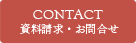 CONTACT
資料請求・お問合せ